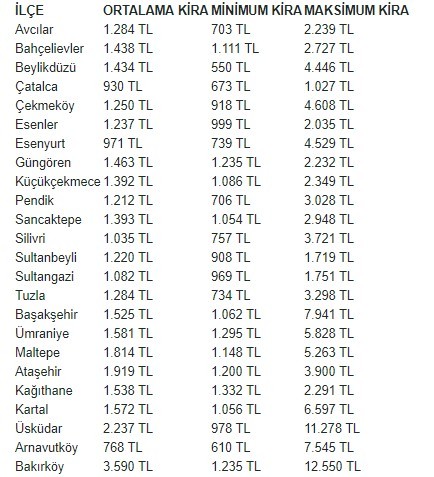 | İLÇE | ORTALAMA KİRA | MİNİMUM KİRA | MAKSİMUM KİRA |
|---|---|---|---|
| Avcılar | 1.284 TL | 703 TL | 2.239 TL |
| Bahçelievler | 1.438 TL | 1.111 TL | 2.727 TL |
| Beylikdüzü | 1.434 TL | 550 TL | 4.446 TL |
| Çatalca | 930 TL | 673 TL | 1.027 TL |
| Çekmeköy | 1.250 TL | 918 TL | 4.608 TL |
| Esenler | 1.237 TL | 999 TL | 2.035 TL |
| Esenyurt | 971 TL | 739 TL | 4.529 TL |
| Güngören | 1.463 TL | 1.235 TL | 2.232 TL |
| Küçükçekmece | 1.392 TL | 1.086 TL | 2.349 TL |
| Pendik | 1.212 TL | 706 TL | 3.028 TL |
| Sancaktepe | 1.393 TL | 1.054 TL | 2.948 TL |
| Silivri | 1.035 TL | 757 TL | 3.721 TL |
| Sultanbeyli | 1.220 TL | 908 TL | 1.719 TL |
| Sultangazi | 1.082 TL | 969 TL | 1.751 TL |
| Tuzla | 1.284 TL | 734 TL | 3.298 TL |
| Başakşehir | 1.525 TL | 1.062 TL | 7.941 TL |
| Ümraniye | 1.581 TL | 1.295 TL | 5.828 TL |
| Maltepe | 1.814 TL | 1.148 TL | 5.263 TL |
| Ataşehir | 1.919 TL | 1.200 TL | 3.900 TL |
| Kağıthane | 1.538 TL | 1.332 TL | 2.291 TL |
| Kartal | 1.572 TL | 1.056 TL | 6.597 TL |
| Üsküdar | 2.237 TL | 978 TL | 11.278 TL |
| Arnavutköy | 768 TL | 610 TL | 7.545 TL |
| Bakırköy | 3.590 TL | 1.235 TL | 12.550 TL |